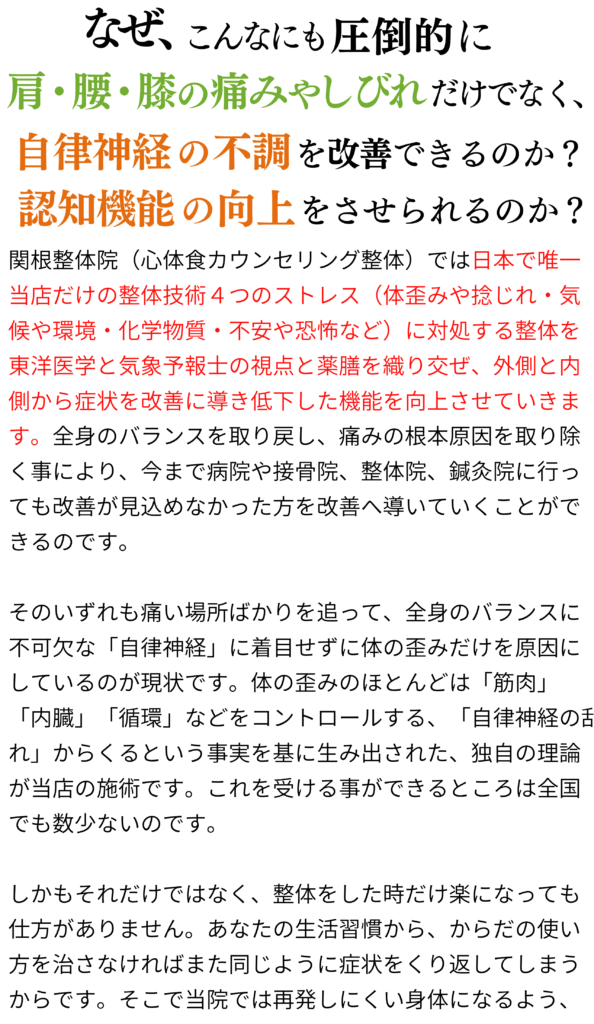 なぜ、こんなにも圧倒的に
肩・腰・膝の痛みやしびれだけでなく、
自律神経の不調を改善できるのか？
認知機能の向上をさせられるのか？

関根整体院（心体食カウンセリング整体）では日本で唯一当店だけの整体技術４つのストレス（体歪みや捻じれ・気候や環境・化学物質・不安や恐怖など）に対処する整体を東洋医学と気象予報士の視点と薬膳を織り交ぜ、外側と内側から症状を改善に導き低下した機能を向上させていきます。全身のバランスを取り戻し、痛みの根本原因を取り除く事により、今まで病院や接骨院、整体院、鍼灸院に行っても改善が見込めなかった方を改善へ導いていくことができるのです。

そのいずれも痛い場所ばかりを追って、全身のバランスに不可欠な「自律神経」に着目せずに体の歪みだけを原因にしているのが現状です。体の歪みのほとんどは「筋肉」「内臓」「循環」などをコントロールする、「自律神経の乱れ」からくるという事実を基に生み出された、独自の理論が当店の施術です。これを受ける事ができるところは全国でも数少ないのです。

しかもそれだけではなく、整体をした時だけ楽になっても仕方がありません。あなたの生活習慣から、からだの使い方を治さなければまた同じように症状をくり返してしまうからです。そこで当院では再発しにくい身体になるよう、